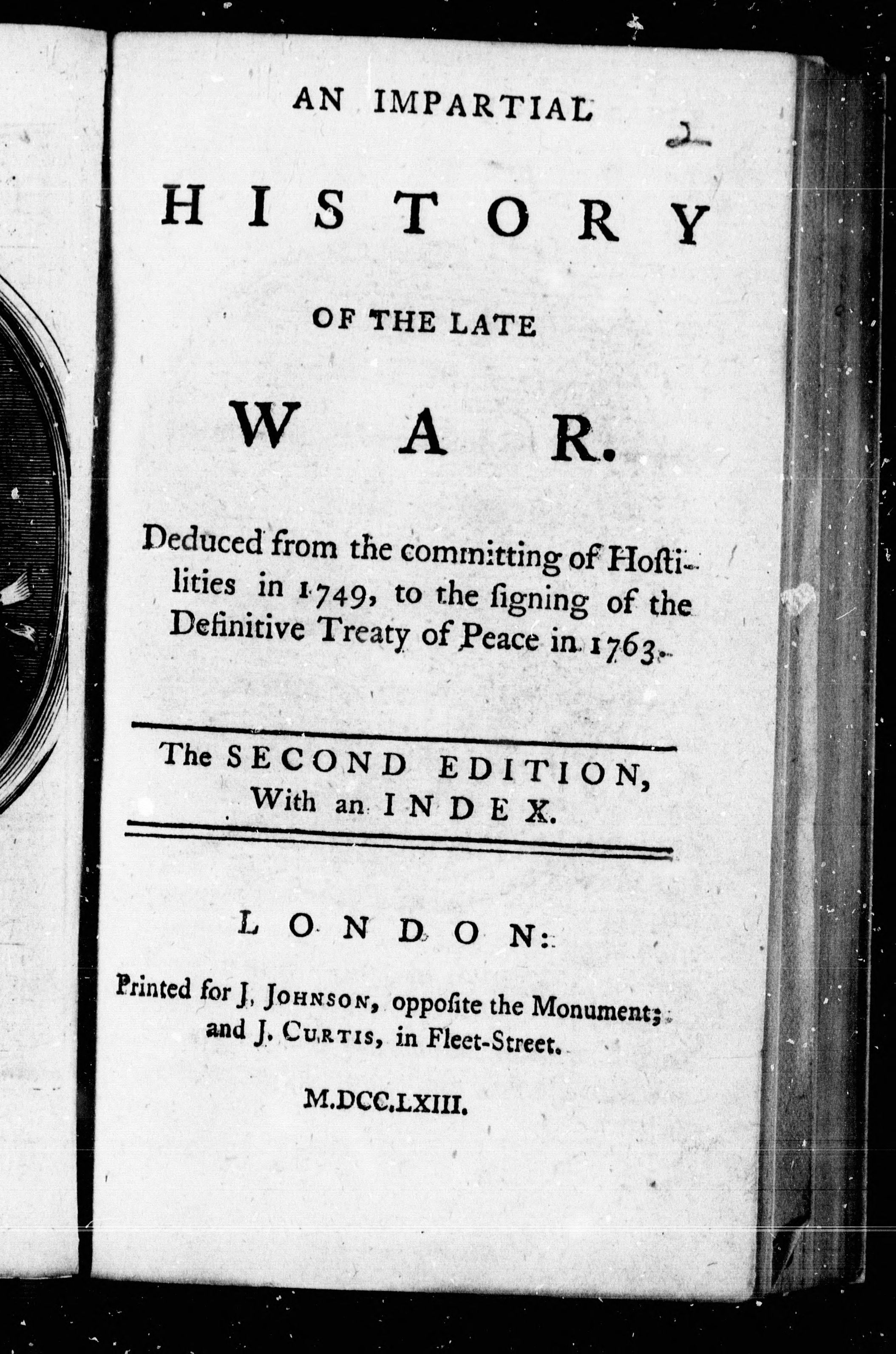 AN IMPARTIAL

2

HISTORY

OF THE LATE

WAR.

Deduced from the committing of Hostilities in 1749, to the ſigning of the Definitive Treaty of Peace in 1763.

The SECOND EDITION, With an INDEX.

LONDON:

Printed for J. JOHNSON, oppoſite the Monument; and J. CURTIS, in Fleet-Street.

M.DCC.LXIII.